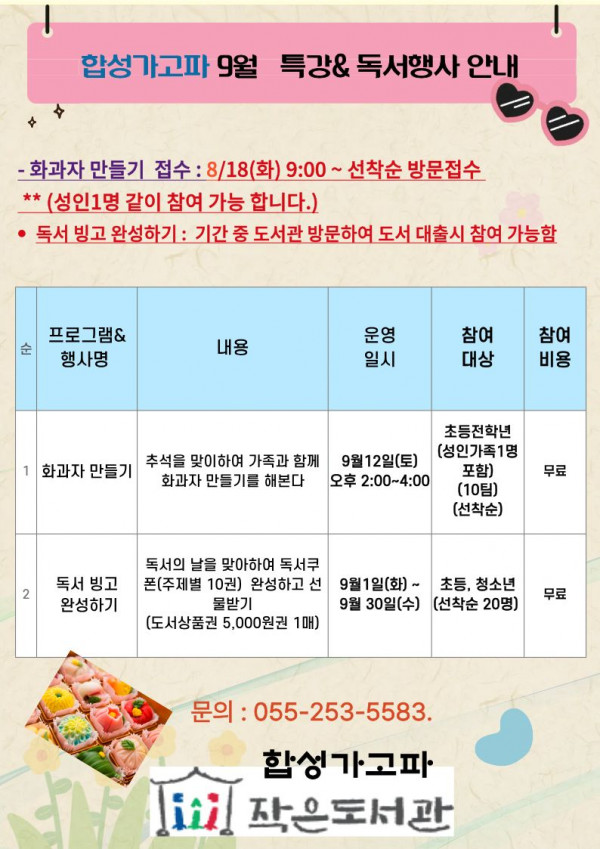 합성가고파 9월 특강& 독서행사 안내

- 화과자 만들기 접수 : 8/18(화) 9:00 ~ 선착순 방문접수

** (성인1명 같이 참여 가능 합니다.)

• 독서 빙고 완성하기 : 기간 중 도서관 방문하여 도서 대출시 참여 가능함

| 순 | 프로그램& 행사명 | 내용 | 운영 일시 | 참여 대상 | 참여 비용 |
|---|---|---|---|---|---|
| 1 | 화과자 만들기 | 추석을 맞이하여 가족과 함께 화과자 만들기를 해본다 | 9월12일(토) 오후 2:00~4:00 | 초등전학년 (성인가족1명 포함) (10팀) (선착순) | 무료 |
| 2 | 독서 빙고 완성하기 | 독서의 날을 맞아하여 독서쿠폰(주제별 10권) 완성하고 선물받기 (도서상품권 5,000원권 1매) | 9월1일(화) ~ 9월 30일(수) | 초등, 청소년 (선착순 20명) | 무료 |

문의 : 055-253-5583.

합성가고파
작은도서관